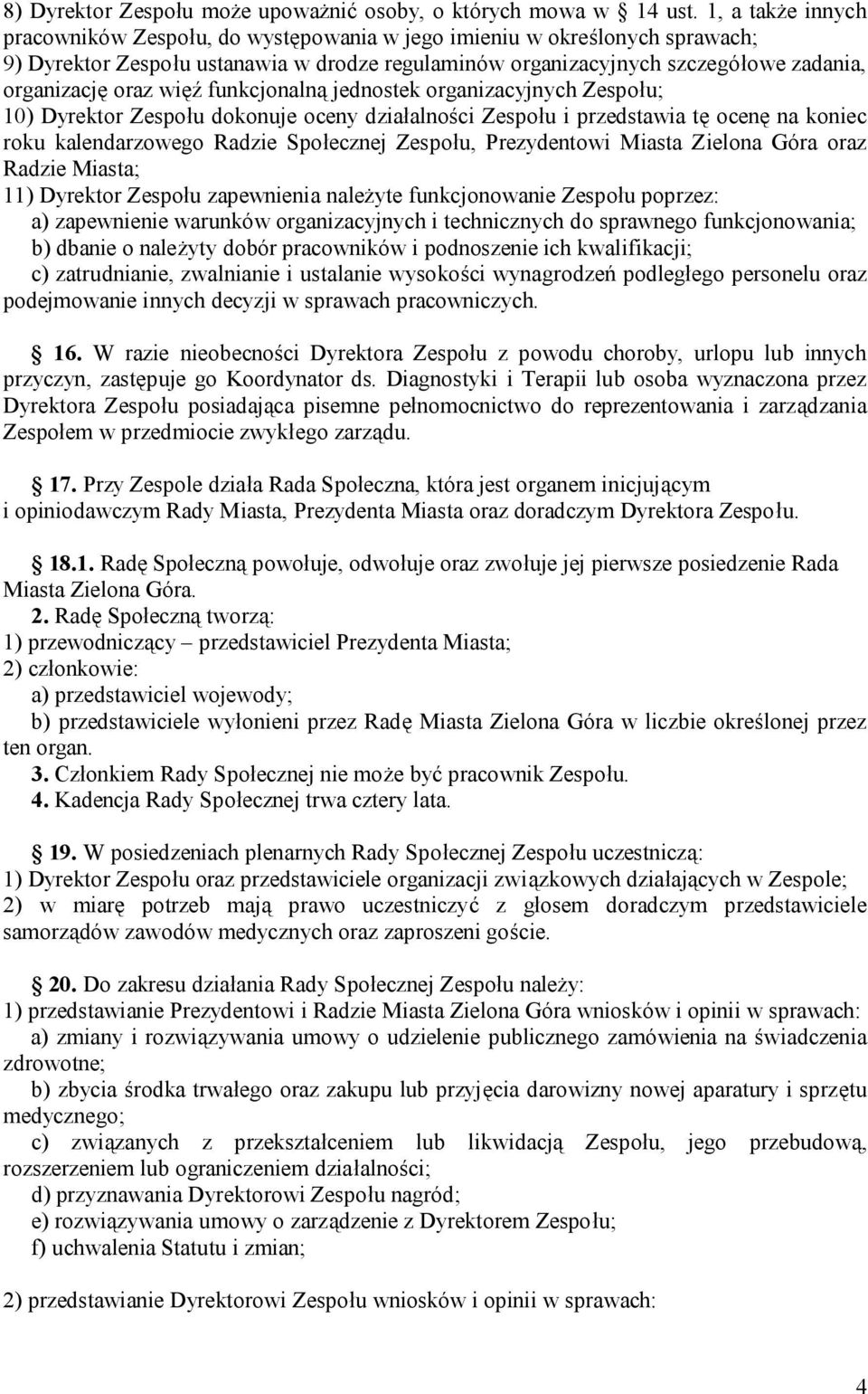 8) Dyrektor Zespołu może upoważnić osoby, o których mowa w 14 ust. 1, a także innych pracowników Zespołu, do występowania w jego imieniu w określonych sprawach;
9) Dyrektor Zespołu ustanawia w drodze regulaminów organizacyjnych szczegółowe zadania, organizację oraz więź funkcjonalną jednostek organizacyjnych Zespołu;
10) Dyrektor Zespołu dokonuje oceny działalności Zespołu i przedstawia tę ocenę na koniec roku kalendarzowego Radzie Społecznej Zespołu, Prezydentowi Miasta Zielona Góra oraz Radzie Miasta;
11) Dyrektor Zespołu zapewnienia należyte funkcjonowanie Zespołu poprzez:
a) zapewnienie warunków organizacyjnych i technicznych do sprawnego funkcjonowania;
b) dbanie o należyty dobór pracowników i podnoszenie ich kwalifikacji;
c) zatrudnianie, zwalnianie i ustalanie wysokości wynagrodzeń podległego personelu oraz podejmowanie innych decyzji w sprawach pracowniczych.

16. W razie nieobecności Dyrektora Zespołu z powodu choroby, urlopu lub innych przyczyn, zastępuje go Koordynator ds. Diagnostyki i Terapii lub osoba wyznaczona przez Dyrektora Zespołu posiadająca pisemne pełnomocnictwo do reprezentowania i zarządzania Zespołem w przedmiocie zwykłego zarządu.

17. Przy Zespole działa Rada Społeczna, która jest organem inicjującym i opiniodawczym Rady Miasta, Prezydenta Miasta oraz doradczym Dyrektora Zespołu.

18.1. Radę Społeczną powołuje, odwołuje oraz zwołuje jej pierwsze posiedzenie Rada Miasta Zielona Góra.
2. Radę Społeczną tworzą:
1) przewodniczący – przedstawiciel Prezydenta Miasta;
2) członkowie:
a) przedstawiciel wojewody;
b) przedstawiciele wyłonieni przez Radę Miasta Zielona Góra w liczbie określonej przez ten organ.
3. Członkiem Rady Społecznej nie może być pracownik Zespołu.
4. Kadencja Rady Społecznej trwa cztery lata.

19. W posiedzeniach plenarnych Rady Społecznej Zespołu uczestniczą:
1) Dyrektor Zespołu oraz przedstawiciele organizacji związkowych działających w Zespole;
2) w miarę potrzeb mają prawo uczestniczyć z głosem doradczym przedstawiciele samorządów zawodów medycznych oraz zaproszeni goście.

20. Do zakresu działania Rady Społecznej Zespołu należy:
1) przedstawianie Prezydentowi i Radzie Miasta Zielona Góra wniosków i opinii w sprawach:
a) zmiany i rozwiązywania umowy o udzielenie publicznego zamówienia na świadczenia zdrowotne;
b) zbycia środka trwałego oraz zakupu lub przyjęcia darowizny nowej aparatury i sprzętu medycznego;
c) związanych z przekształceniem lub likwidacją Zespołu, jego przebudową, rozszerzeniem lub ograniczeniem działalności;
d) przyznawania Dyrektorowi Zespołu nagród;
e) rozwiązywania umowy o zarządzenie z Dyrektorem Zespołu;
f) uchwalenia Statutu i zmian;

2) przedstawianie Dyrektorowi Zespołu wniosków i opinii w sprawach:

4